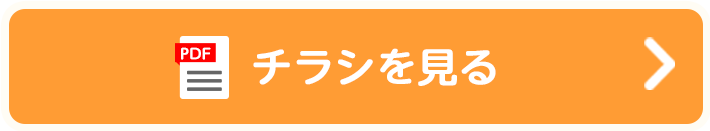 PDF チラシを見る